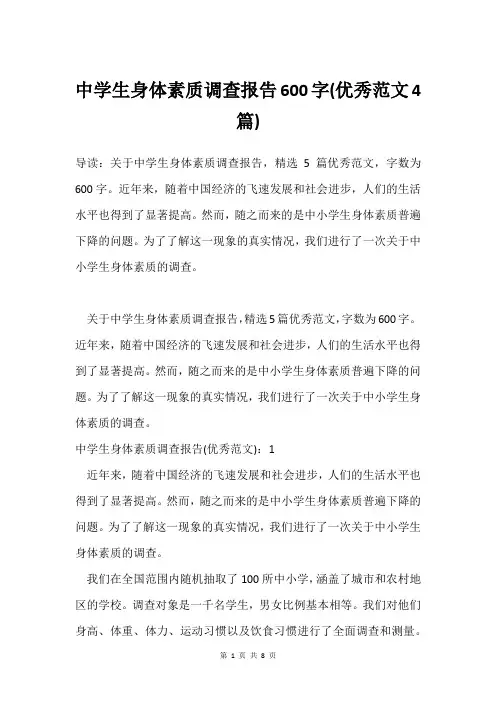 中学生身体素质调查报告600字(优秀范文4篇)

导读：关于中学生身体素质调查报告，精选 5 篇优秀范文，字数为600字。近年来，随着中国经济的飞速发展和社会进步，人们的生活水平也得到了显著提高。然而，随之而来的是中小学生身体素质普遍下降的问题。为了了解这一现象的真实情况，我们进行了一次关于中小学生身体素质的调查。

关于中学生身体素质调查报告，精选5篇优秀范文，字数为600字。近年来，随着中国经济的飞速发展和社会进步，人们的生活水平也得到了显著提高。然而，随之而来的是中小学生身体素质普遍下降的问题。为了了解这一现象的真实情况，我们进行了一次关于中小学生身体素质的调查。

中学生身体素质调查报告(优秀范文)：1

近年来，随着中国经济的飞速发展和社会进步，人们的生活水平也得到了显著提高。然而，随之而来的是中小学生身体素质普遍下降的问题。为了了解这一现象的真实情况，我们进行了一次关于中小学生身体素质的调查。

我们在全国范围内随机抽取了100所中小学，涵盖了城市和农村地区的学校。调查对象是一千名学生，男女比例基本相等。我们对他们身高、体重、体力、运动习惯以及饮食习惯进行了全面调查和测量。

第 1 页 共 8 页